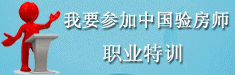 我要参加中国验房师
职业特训